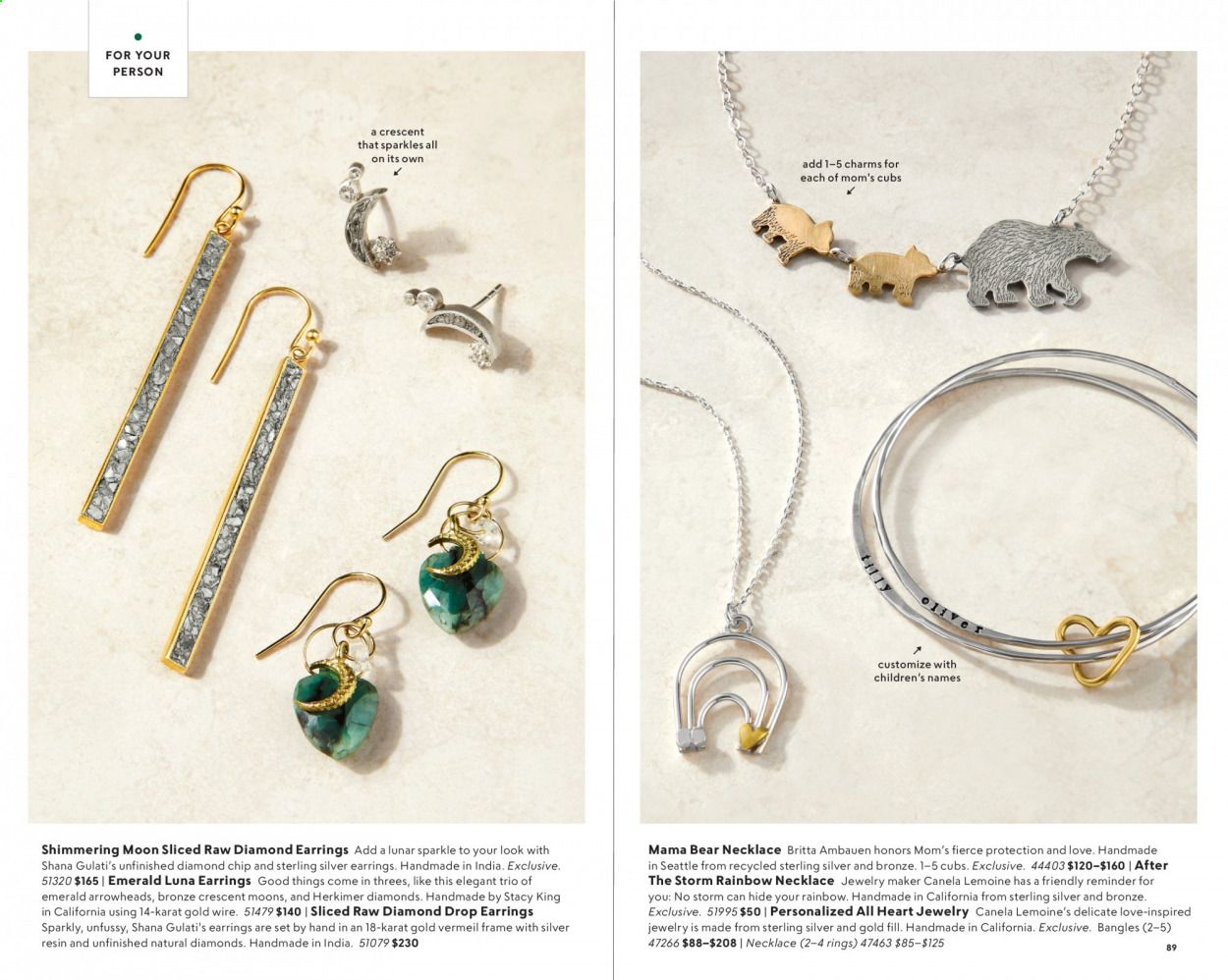 FOR YOUR PERSON

a crescent that sparkles all on its own

Shimmering Moon Sliced Raw Diamond Earrings Add a lunar sparkle to your look with Shana Gulati's unfinished diamond chip and sterling silver earrings. Handmade in India. Exclusive. 51320 $165 | Emerald Luna Earrings Good things come in threes, like this elegant trio of emerald arrowheads, bronze crescent moons, and Herkimer diamonds. Handmade by Stacy King in California using 14-karat gold wire. 51479 $140 | Sliced Raw Diamond Drop Earrings Sparkly, unfussy, Shana Gulati's earrings are set by hand in an 18-karat gold vermeil frame with silver resin and unfinished natural diamonds. Handmade in India. 51079 $230

add 1–5 charms for each of mom's cubs

tilly

oliver

customize with children's names

Mama Bear Necklace Britta Ambauen honors Mom's fierce protection and love. Handmade in Seattle from recycled sterling silver and bronze. 1–5 cubs. Exclusive. 44403 $120–$160 | After The Storm Rainbow Necklace Jewelry maker Canela Lemoine has a friendly reminder for you: No storm can hide your rainbow. Handmade in California from sterling silver and bronze. Exclusive. 51995 $50 | Personalized All Heart Jewelry Canela Lemoine's delicate love-inspired jewelry is made from sterling silver and gold fill. Handmade in California. Exclusive. Bangles (2–5) 47266 $88–$208 | Necklace (2–4 rings) 47463 $85–$125

89